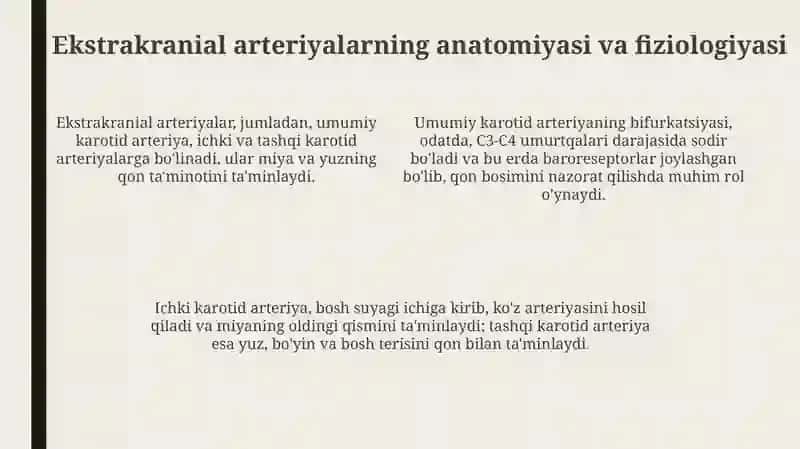 Ekstrakranial arteriyalarning anatomiyasi va fiziologiyasi

Ekstrakranial arteriyalar, jumladan, umumiy karotid arteriya, ichki va tashqi karotid arteriyalarga bo'linadi, ular miya va yuzning qon ta'minotini ta'minlaydi.

Umumiy karotid arteriyaning bifurkatsiyasi, odatda, C3-C4 umurtqalari darajasida sodir bo'ladi va bu erda baroreseptorlar joylashgan bo'lib, qon bosimini nazorat qilishda muhim rol o'ynaydi.

Ichki karotid arteriya, bosh suyagi ichiga kirib, ko'z arteriyasini hosil qiladi va miyaning oldingi qismini ta'minlaydi; tashqi karotid arteriya esa yuz, bo'yin va bosh terisini qon bilan ta'minlaydi.